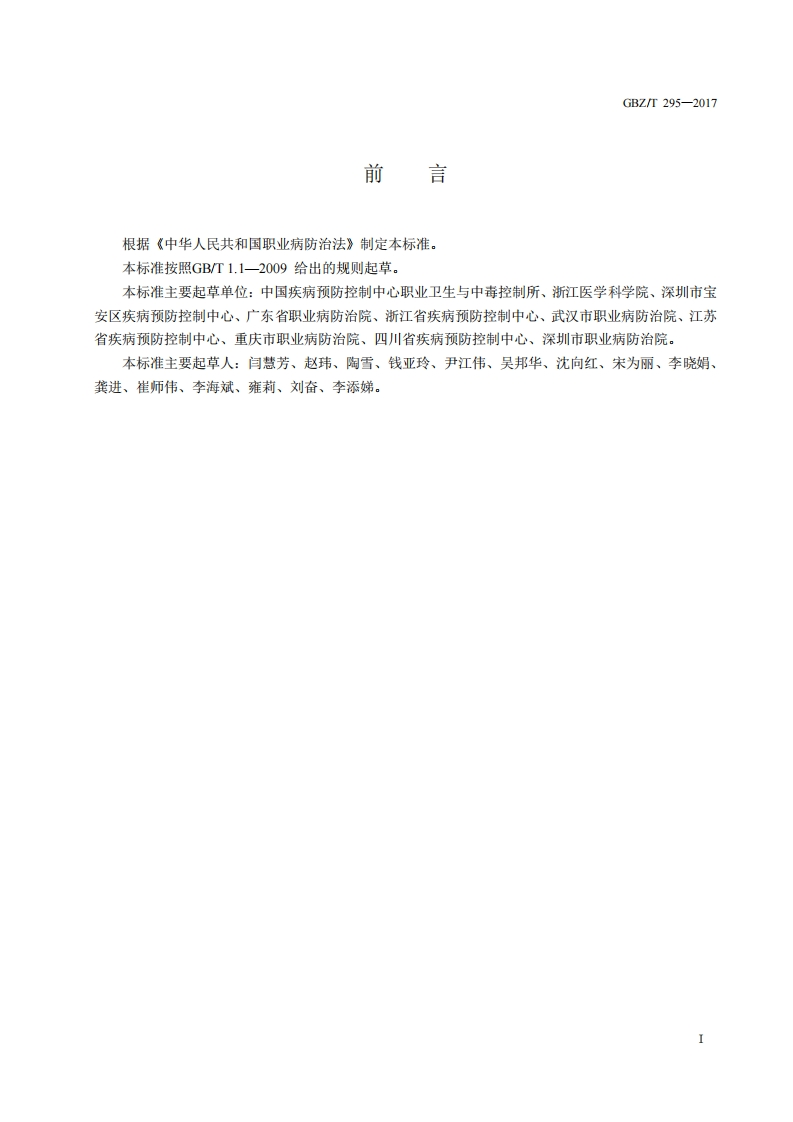 GBZ/T 295—2017

前　言

根据《中华人民共和国职业病防治法》制定本标准。

本标准按照GB/T 1.1—2009 给出的规则起草。

本标准主要起草单位：中国疾病预防控制中心职业卫生与中毒控制所、浙江医学科学院、深圳市宝安区疾病预防控制中心、广东省职业病防治院、浙江省疾病预防控制中心、武汉市职业病防治院、江苏省疾病预防控制中心、重庆市职业病防治院、四川省疾病预防控制中心、深圳市职业病防治院。

本标准主要起草人：闫慧芳、赵玮、陶雪、钱亚玲、尹江伟、吴邦华、沈向红、宋为丽、李晓娟、龚进、崔师伟、李海斌、雍莉、刘奋、李添娣。

I